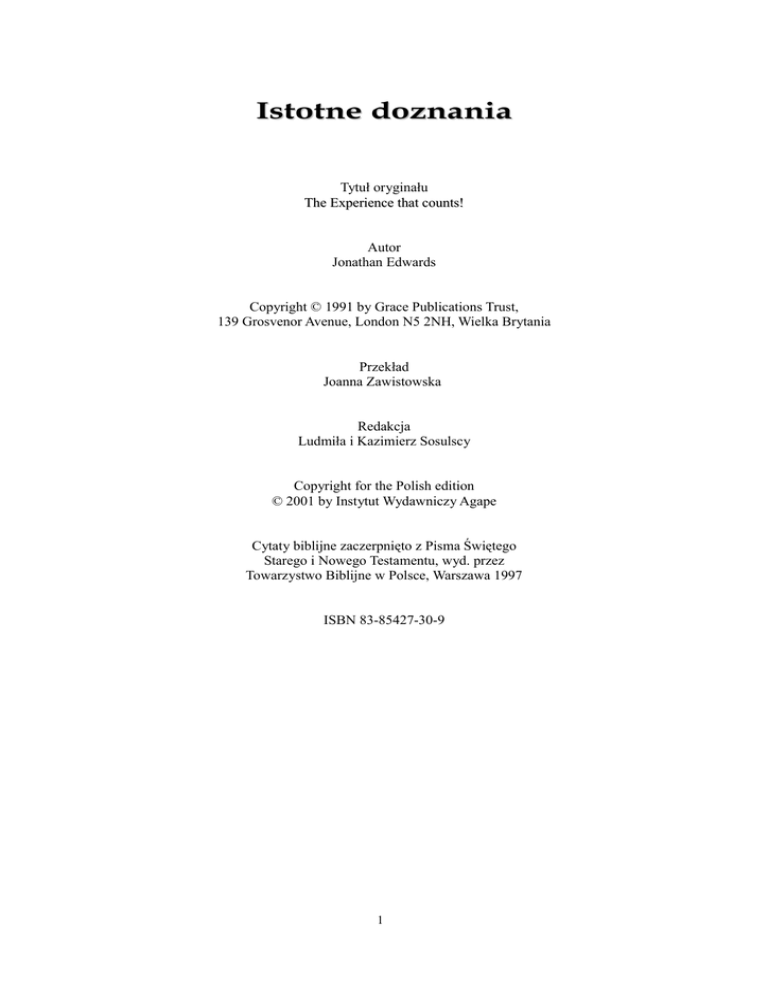 Istotne doznania

Tytuł oryginału
The Experience that counts!

Autor
Jonathan Edwards

Copyright © 1991 by Grace Publications Trust,
139 Grosvenor Avenue, London N5 2NH, Wielka Brytania

Przekład
Joanna Zawistowska

Redakcja
Ludmiła i Kazimierz Sosulscy

Copyright for the Polish edition
© 2001 by Instytut Wydawniczy Agape

Cytaty biblijne zaczerpnięto z Pisma Świętego
Starego i Nowego Testamentu, wyd. przez
Towarzystwo Biblijne w Polsce, Warszawa 1997

ISBN 83-85427-30-9

1